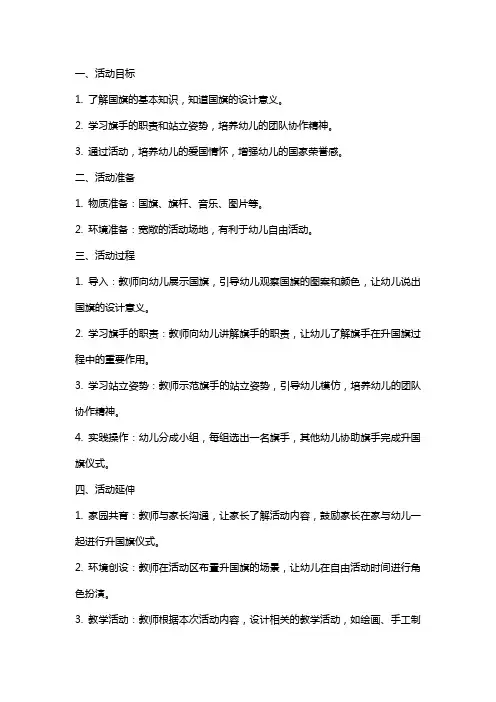 一、活动目标

1. 了解国旗的基本知识，知道国旗的设计意义。

2. 学习旗手的职责和站立姿势，培养幼儿的团队协作精神。

3. 通过活动，培养幼儿的爱国情怀，增强幼儿的国家荣誉感。

二、活动准备

1. 物质准备：国旗、旗杆、音乐、图片等。

2. 环境准备：宽敞的活动场地，有利于幼儿自由活动。

三、活动过程

1. 导入：教师向幼儿展示国旗，引导幼儿观察国旗的图案和颜色，让幼儿说出国旗的设计意义。

2. 学习旗手的职责：教师向幼儿讲解旗手的职责，让幼儿了解旗手在升国旗过程中的重要作用。

3. 学习站立姿势：教师示范旗手的站立姿势，引导幼儿模仿，培养幼儿的团队协作精神。

4. 实践操作：幼儿分成小组，每组选出一名旗手，其他幼儿协助旗手完成升国旗仪式。

四、活动延伸

1. 家园共育：教师与家长沟通，让家长了解活动内容，鼓励家长在家与幼儿一起进行升国旗仪式。

2. 环境创设：教师在活动区布置升国旗的场景，让幼儿在自由活动时间进行角色扮演。

3. 教学活动：教师根据本次活动内容，设计相关的教学活动，如绘画、手工制